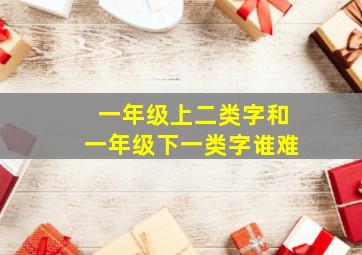 一年级上二类字和
一年级下一类字谁难